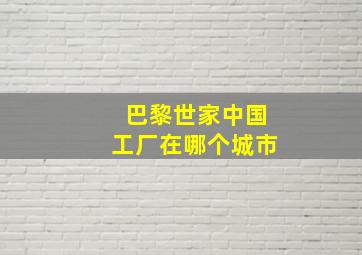 巴黎世家中国
工厂在哪个城市